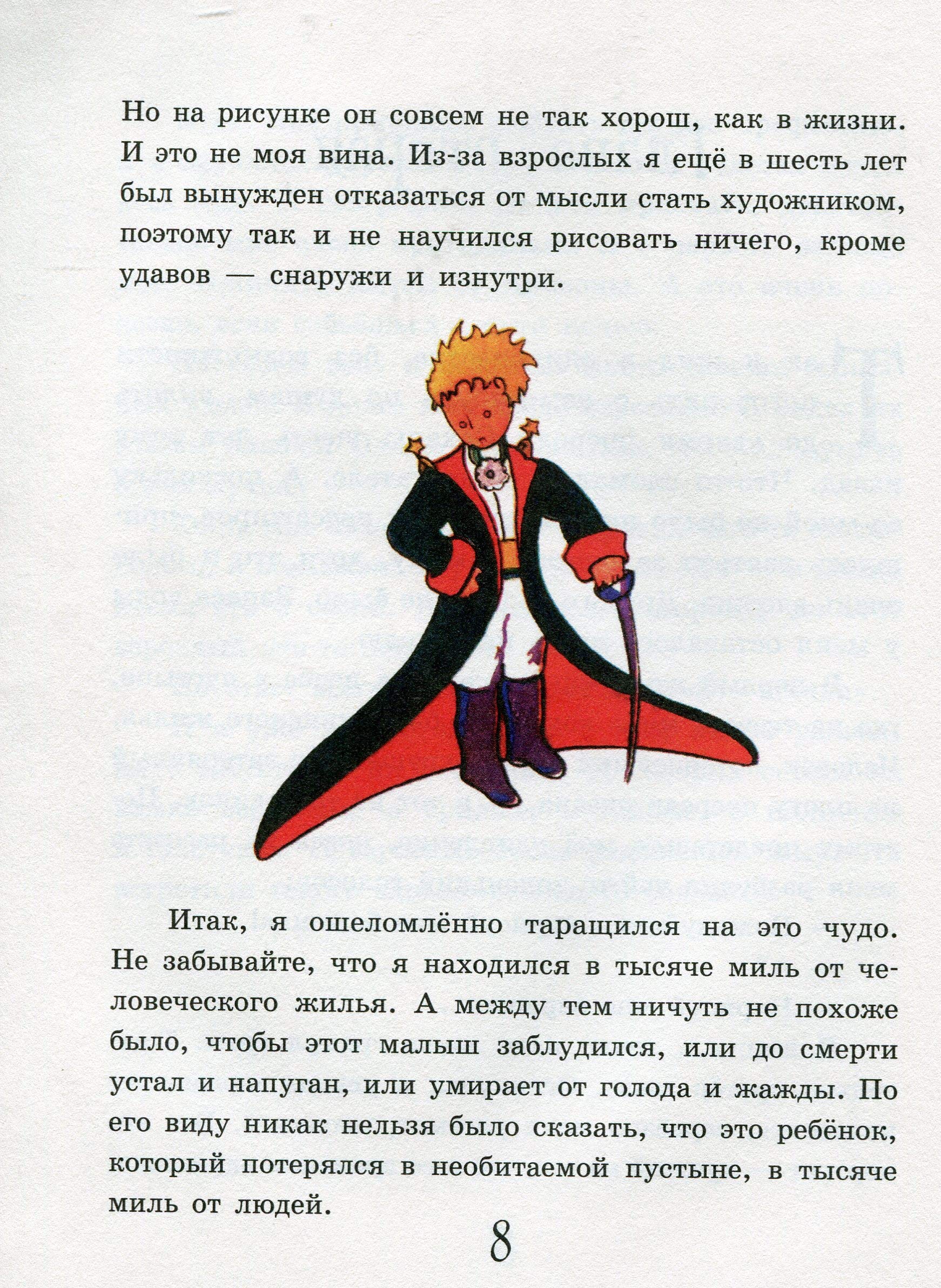 Но на рисунке он совсем не так хорош, как в жизни. И это не моя вина. Из-за взрослых я ещё в шесть лет был вынужден отказаться от мысли стать художником, поэтому так и не научился рисовать ничего, кроме удавов — снаружи и изнутри.

Итак, я ошеломлённо таращился на это чудо. Не забывайте, что я находился в тысяче миль от человеческого жилья. А между тем ничуть не похоже было, чтобы этот малыш заблудился, или до смерти устал и напуган, или умирает от голода и жажды. По его виду никак нельзя было сказать, что это ребёнок, который потерялся в необитаемой пустыне, в тысяче миль от людей.

8